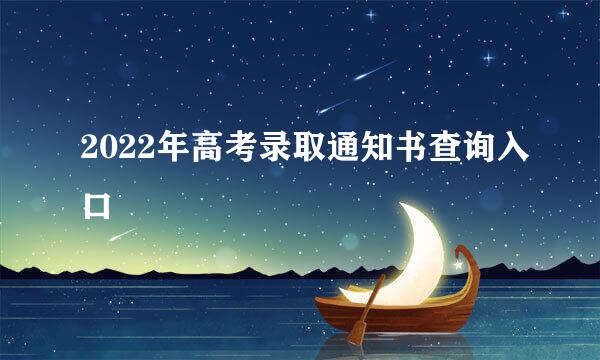 2022年高考录取通知书查询入口